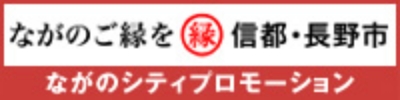 ながのご縁を 縁 信都・長野市
ながのシティプロモーション